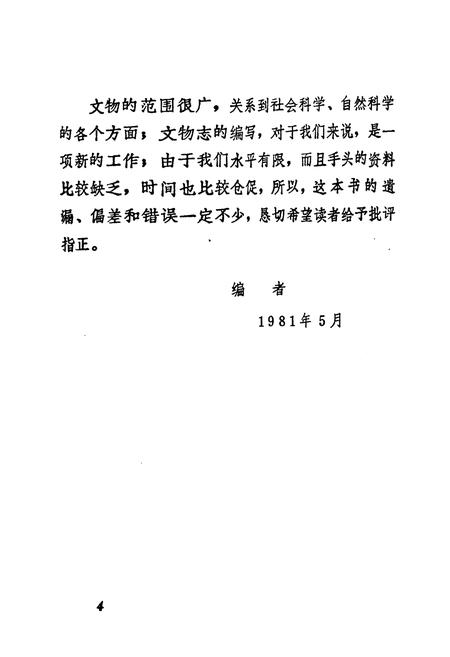 文物的范围很广，关系到社会科学、自然科学的各个方面；文物志的编写，对于我们来说，是一项新的工作；由于我们水平有限，而且手头的资料比较缺乏，时间也比较仓促，所以，这本书的遗漏、偏差和错误一定不少，恳切希望读者给予批评指正。

编　者

1981年5月

4